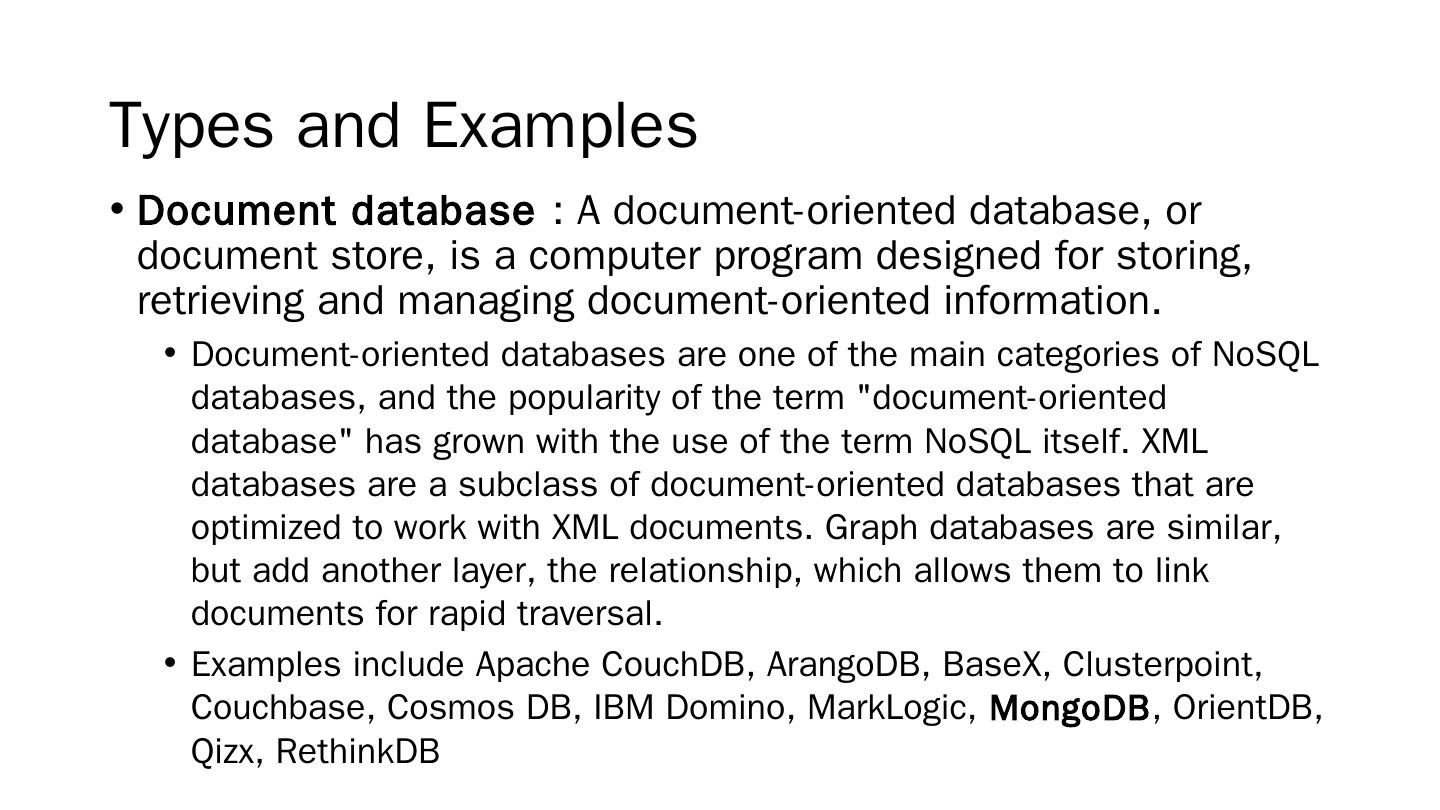 Types and Examples

• Document database : A document-oriented database, or document store, is a computer program designed for storing, retrieving and managing document-oriented information.

• Document-oriented databases are one of the main categories of NoSQL databases, and the popularity of the term "document-oriented database" has grown with the use of the term NoSQL itself. XML databases are a subclass of document-oriented databases that are optimized to work with XML documents. Graph databases are similar, but add another layer, the relationship, which allows them to link documents for rapid traversal.

• Examples include Apache CouchDB, ArangoDB, BaseX, Clusterpoint, Couchbase, Cosmos DB, IBM Domino, MarkLogic, MongoDB, OrientDB, Qizx, RethinkDB